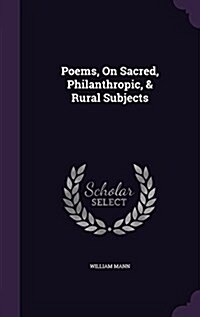 Poems, On Sacred, Philanthropic, & Rural Subjects

Scholar SELECT

WILLIAM MANN